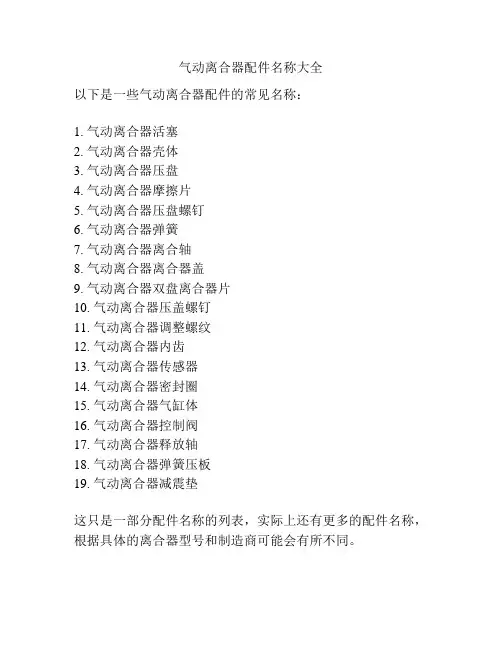 气动离合器配件名称大全

以下是一些气动离合器配件的常见名称：

1. 气动离合器活塞
2. 气动离合器壳体
3. 气动离合器压盘
4. 气动离合器摩擦片
5. 气动离合器压盘螺钉
6. 气动离合器弹簧
7. 气动离合器离合轴
8. 气动离合器离合器盖
9. 气动离合器双盘离合器片
10. 气动离合器压盖螺钉
11. 气动离合器调整螺纹
12. 气动离合器内齿
13. 气动离合器传感器
14. 气动离合器密封圈
15. 气动离合器气缸体
16. 气动离合器控制阀
17. 气动离合器释放轴
18. 气动离合器弹簧压板
19. 气动离合器减震垫

这只是一部分配件名称的列表，实际上还有更多的配件名称，根据具体的离合器型号和制造商可能会有所不同。